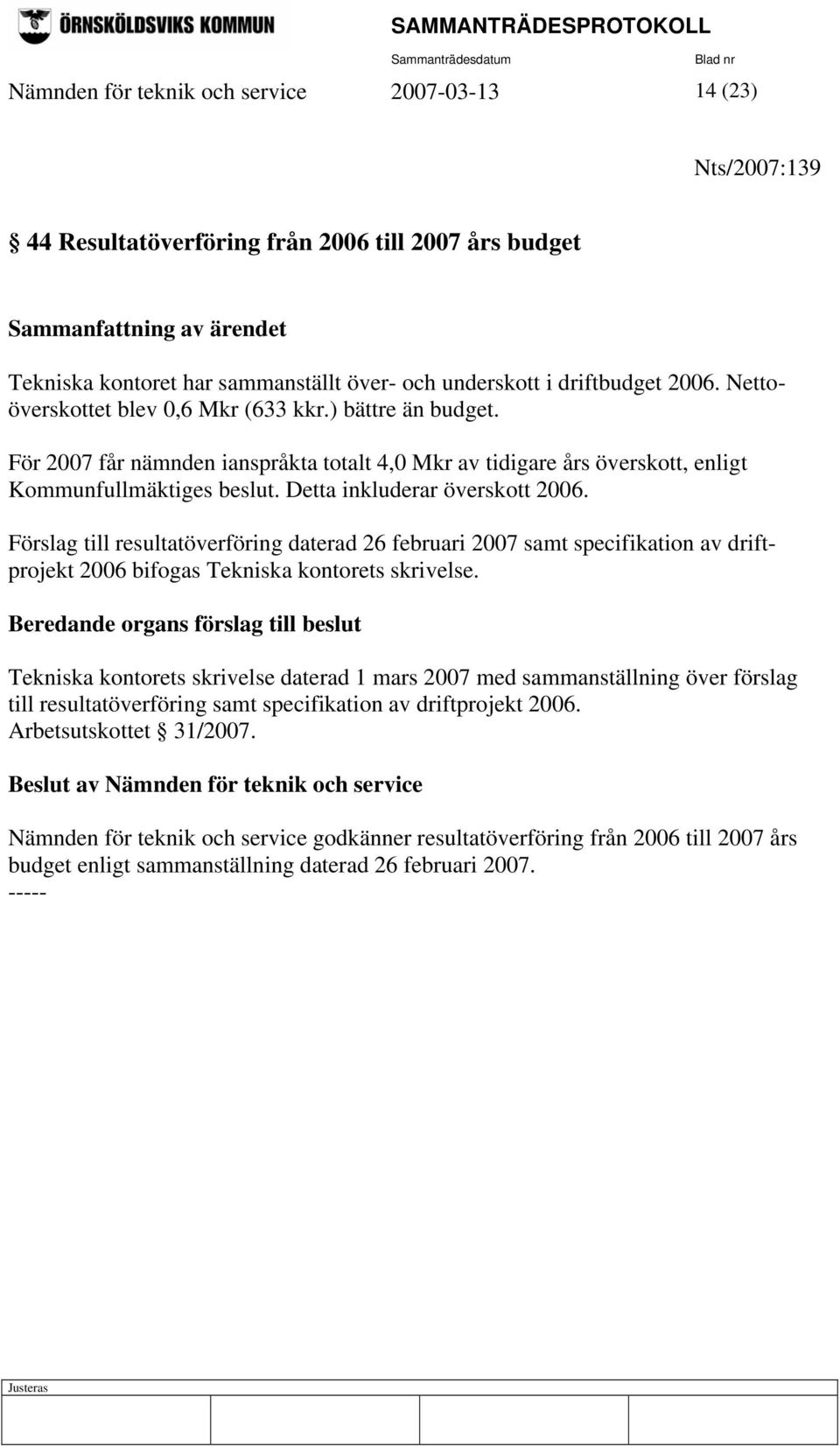 ÖRNSKÖLDSVIKS KOMMUN

SAMMANTRÄDESPROTOKOLL

Sammanträdesdatum Blad nr

Nämnden för teknik och service 2007-03-13 14 (23)

Nts/2007:139

§ 44 Resultatöverföring från 2006 till 2007 års budget

Sammanfattning av ärendet

Tekniska kontoret har sammanställt över- och underskott i driftbudget 2006. Nettoöverskottet blev 0,6 Mkr (633 kkr.) bättre än budget.

För 2007 får nämnden ianspråkta totalt 4,0 Mkr av tidigare års överskott, enligt Kommunfullmäktiges beslut. Detta inkluderar överskott 2006.

Förslag till resultatöverföring daterad 26 februari 2007 samt specifikation av driftprojekt 2006 bifogas Tekniska kontorets skrivelse.

Beredande organs förslag till beslut

Tekniska kontorets skrivelse daterad 1 mars 2007 med sammanställning över förslag till resultatöverföring samt specifikation av driftprojekt 2006.
Arbetsutskottet § 31/2007.

Beslut av Nämnden för teknik och service

Nämnden för teknik och service godkänner resultatöverföring från 2006 till 2007 års budget enligt sammanställning daterad 26 februari 2007.
-----

Justeras